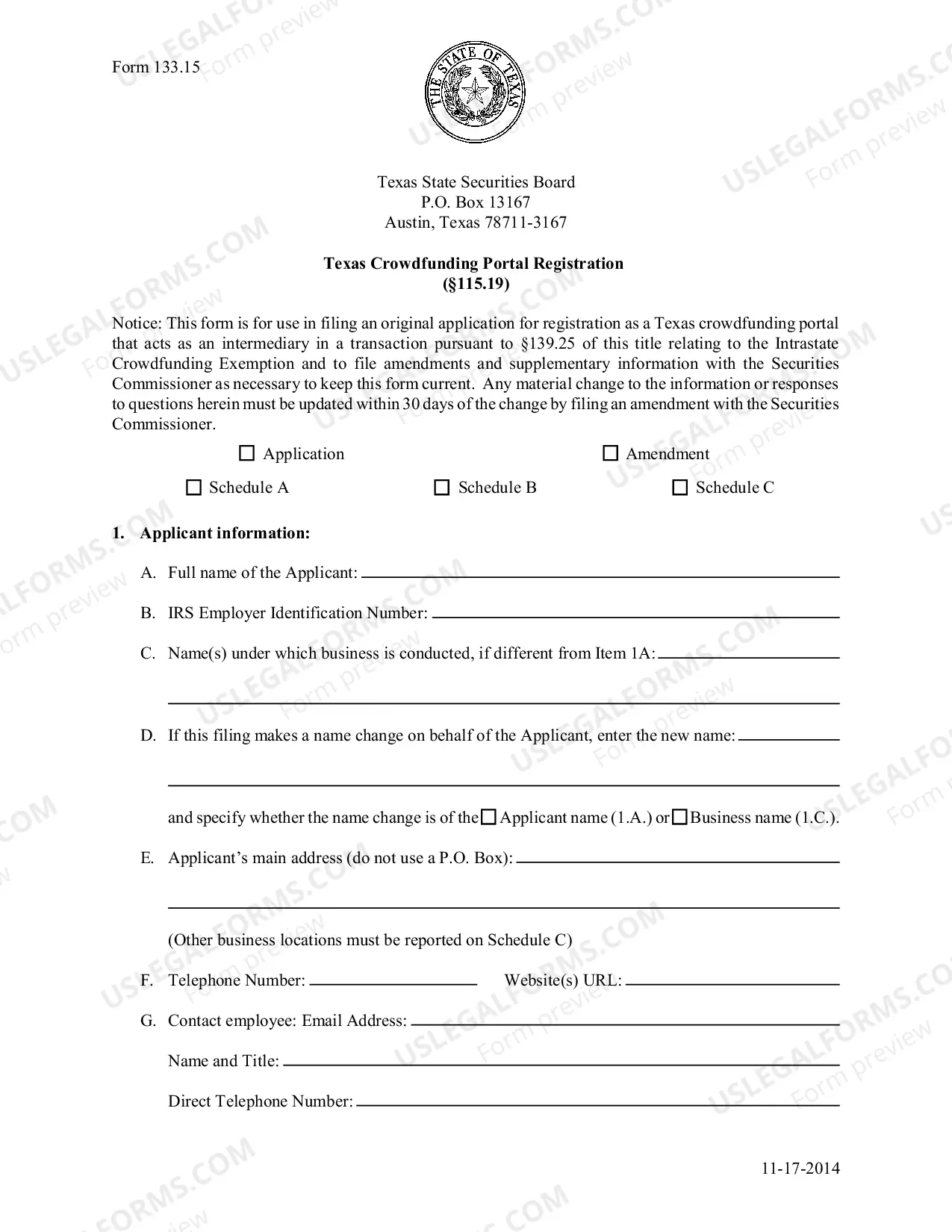 Form 133.15

THE STATE OF TEXAS

Texas State Securities Board
P.O. Box 13167
Austin, Texas 78711-3167

Texas Crowdfunding Portal Registration
(§115.19)

Notice: This form is for use in filing an original application for registration as a Texas crowdfunding portal that acts as an intermediary in a transaction pursuant to §139.25 of this title relating to the Intrastate Crowdfunding Exemption and to file amendments and supplementary information with the Securities Commissioner as necessary to keep this form current. Any material change to the information or responses to questions herein must be updated within 30 days of the change by filing an amendment with the Securities Commissioner.

☐ Application ☐ Amendment

☐ Schedule A ☐ Schedule B ☐ Schedule C

1. Applicant information:

A. Full name of the Applicant: ____

B. IRS Employer Identification Number: ____

C. Name(s) under which business is conducted, if different from Item 1A: ____

____

D. If this filing makes a name change on behalf of the Applicant, enter the new name: ____

____

and specify whether the name change is of the ☐ Applicant name (1.A.) or ☐ Business name (1.C.).

E. Applicant's main address (do not use a P.O. Box): ____

____

(Other business locations must be reported on Schedule C)

F. Telephone Number: ____ Website(s) URL: ____

G. Contact employee: Email Address: ____

Name and Title: ____

Direct Telephone Number: ____

11-17-2014

USLEGALFORMS.COM Form preview